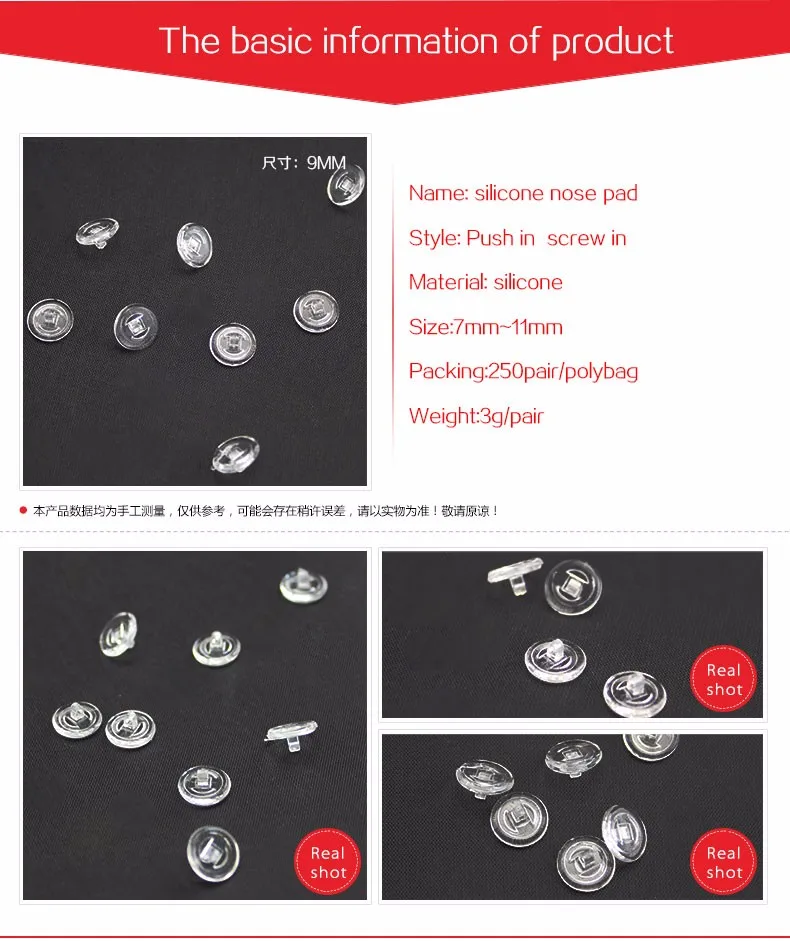 The basic information of product

尺寸：9MM

Name: silicone nose pad

Style: Push in screw in

Material: silicone

Size:7mm~11mm

Packing:250pair/polybag

Weight:3g/pair

本产品数据均为手工测量，仅供参考，可能会存在稍许误差，请以实物为准！敬请原谅！

Real shot

Real shot

Real shot